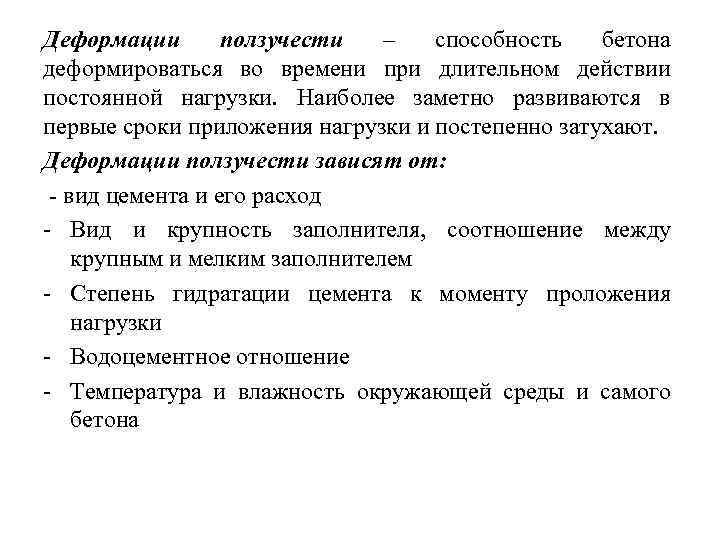 Деформации ползучести – способность бетона деформироваться во времени при длительном действии постоянной нагрузки. Наиболее заметно развиваются в первые сроки приложения нагрузки и постепенно затухают.

Деформации ползучести зависят от:

- вид цемента и его расход
- Вид и крупность заполнителя, соотношение между крупным и мелким заполнителем
- Степень гидратации цемента к моменту проложения нагрузки
- Водоцементное отношение
- Температура и влажность окружающей среды и самого бетона